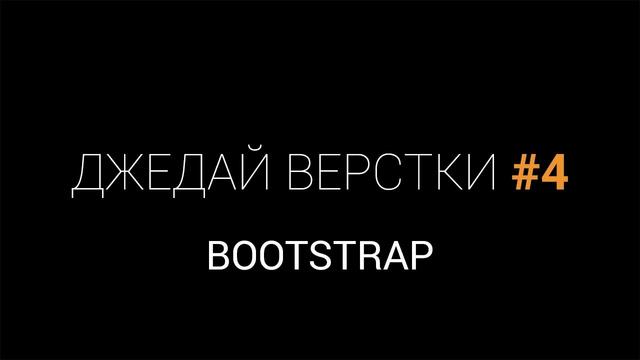 ДЖЕДАЙ ВЕРСТКИ #4

BOOTSTRAP